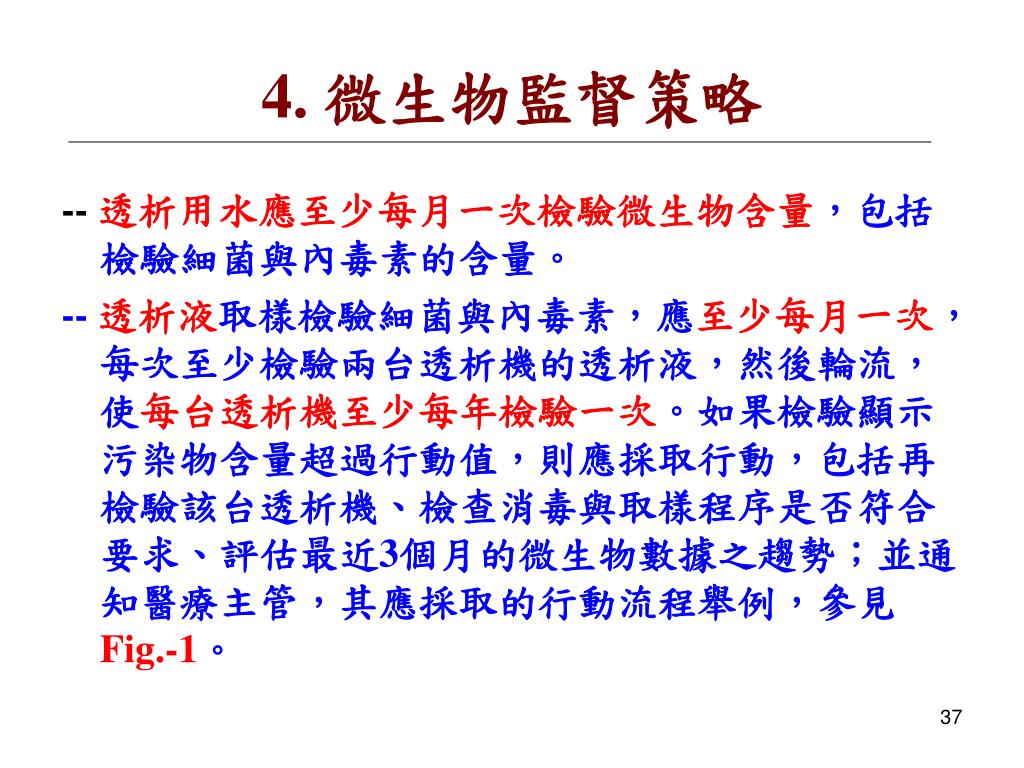 4. 微生物監督策略

-- 透析用水應至少每月一次檢驗微生物含量，包括檢驗細菌與內毒素的含量。

-- 透析液取樣檢驗細菌與內毒素，應至少每月一次，每次至少檢驗兩台透析機的透析液，然後輪流，使每台透析機至少每年檢驗一次。如果檢驗顯示污染物含量超過行動值，則應採取行動，包括再檢驗該台透析機、檢查消毒與取樣程序是否符合要求、評估最近3個月的微生物數據之趨勢；並通知醫療主管，其應採取的行動流程舉例，參見Fig.-1。

37